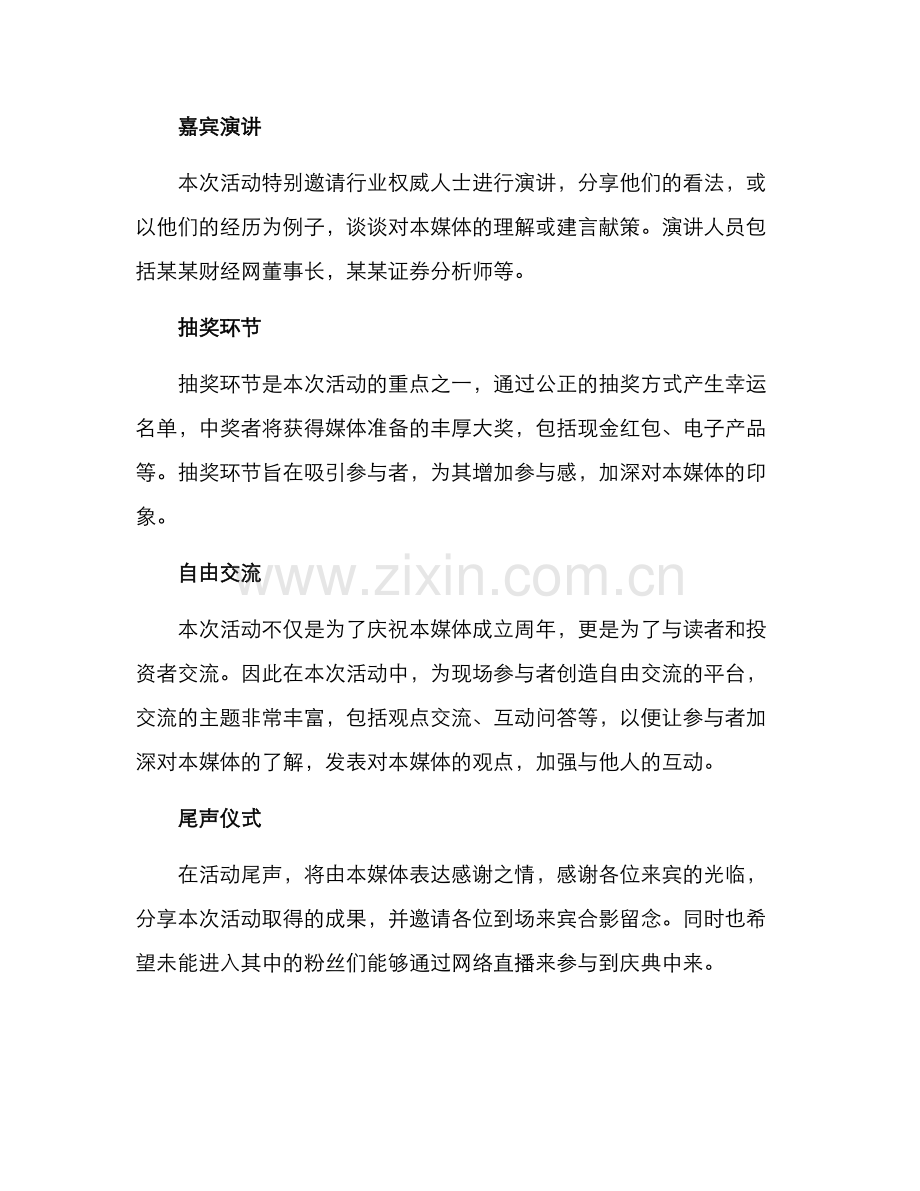 嘉宾演讲

本次活动特别邀请行业权威人士进行演讲，分享他们的看法，或以他们的经历为例子，谈谈对本媒体的理解或建言献策。演讲人员包括某某财经网董事长，某某证券分析师等。

抽奖环节

抽奖环节是本次活动的重点之一，通过公正的抽奖方式产生幸运名单，中奖者将获得媒体准备的丰厚大奖，包括现金红包、电子产品等。抽奖环节旨在吸引参与者，为其增加参与感，加深对本媒体的印象。

自由交流

本次活动不仅是为了庆祝本媒体成立周年，更是为了与读者和投资者交流。因此在本次活动中，为现场参与者创造自由交流的平台，交流的主题非常丰富，包括观点交流、互动问答等，以便让参与者加深对本媒体的了解，发表对本媒体的观点，加强与他人的互动。

尾声仪式

在活动尾声，将由本媒体表达感谢之情，感谢各位来宾的光临，分享本次活动取得的成果，并邀请各位到场来宾合影留念。同时也希望未能进入其中的粉丝们能够通过网络直播来参与到庆典中来。

www.zixin.com.cn